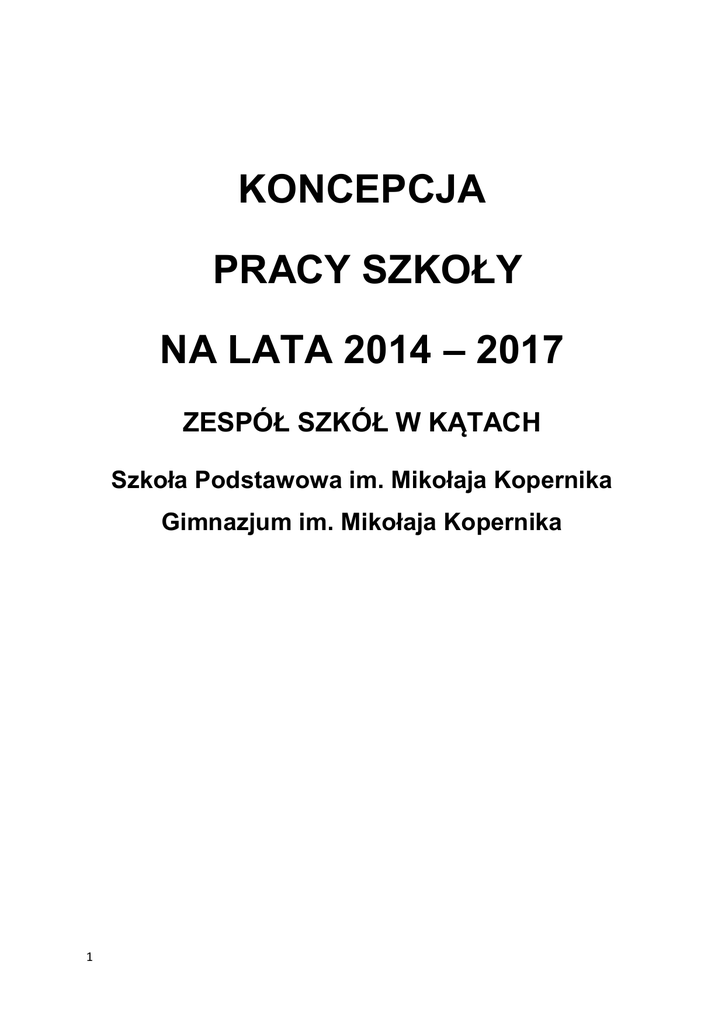 KONCEPCJA

PRACY SZKOŁY

NA LATA 2014 – 2017

ZESPÓŁ SZKÓŁ W KĄTACH

Szkoła Podstawowa im. Mikołaja Kopernika

Gimnazjum im. Mikołaja Kopernika

1